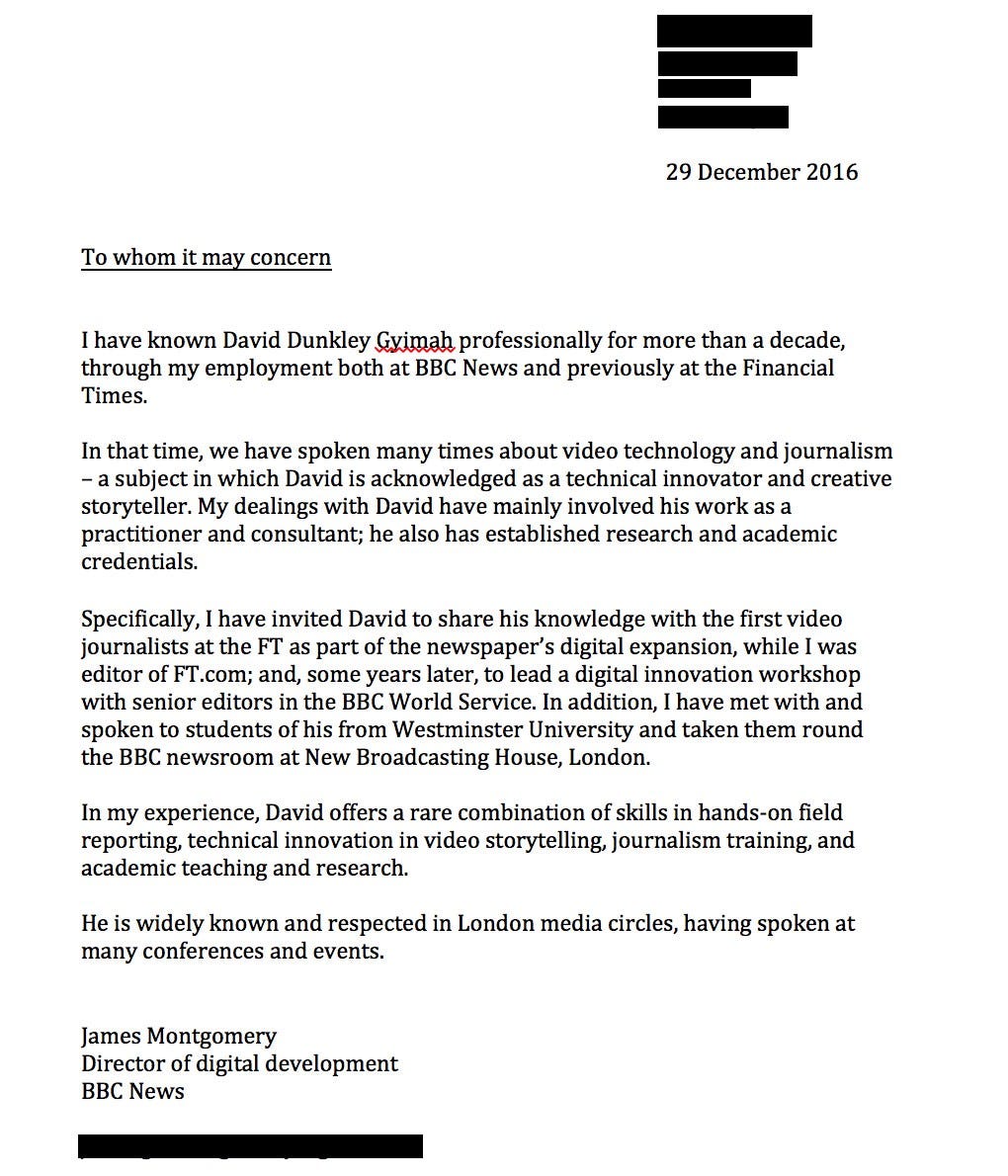 29 December 2016

To whom it may concern

I have known David Dunkley Gyimah professionally for more than a decade, through my employment both at BBC News and previously at the Financial Times.

In that time, we have spoken many times about video technology and journalism – a subject in which David is acknowledged as a technical innovator and creative storyteller. My dealings with David have mainly involved his work as a practitioner and consultant; he also has established research and academic credentials.

Specifically, I have invited David to share his knowledge with the first video journalists at the FT as part of the newspaper's digital expansion, while I was editor of FT.com; and, some years later, to lead a digital innovation workshop with senior editors in the BBC World Service. In addition, I have met with and spoken to students of his from Westminster University and taken them round the BBC newsroom at New Broadcasting House, London.

In my experience, David offers a rare combination of skills in hands-on field reporting, technical innovation in video storytelling, journalism training, and academic teaching and research.

He is widely known and respected in London media circles, having spoken at many conferences and events.

James Montgomery
Director of digital development
BBC News